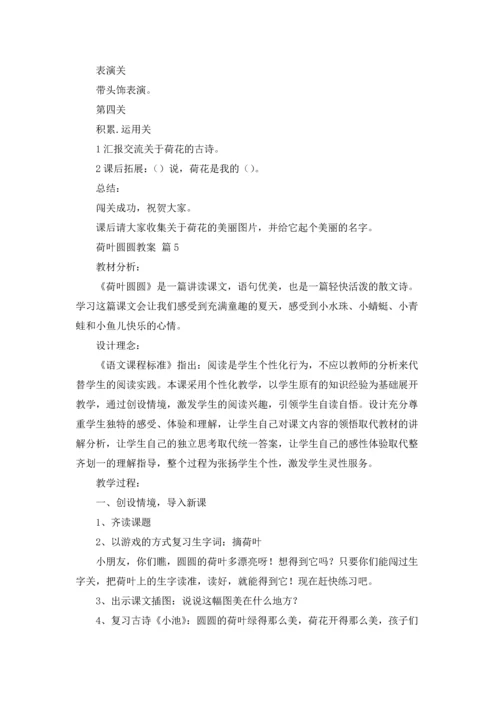 表演关

带头饰表演。

第四关

积累、运用关

1 汇报交流关于荷花的古诗。

2 课后拓展：（）说，荷花是我的（）。

总结：

闯关成功，祝贺大家。

课后请大家收集关于荷花的美丽图片，并给它起个美丽的名字。

荷叶圆圆教案 篇 5

教材分析：

《荷叶圆圆》是一篇讲读课文，语句优美，也是一篇轻快活泼的散文诗。学习这篇课文会让我们感受到充满童趣的夏天，感受到小水珠、小蜻蜓、小青蛙和小鱼儿快乐的心情。

设计理念：

《语文课程标准》指出：阅读是学生个性化行为，不应以教师的分析来代替学生的阅读实践。本课采用个性化教学，以学生原有的知识经验为基础展开教学，通过创设情境，激发学生的阅读兴趣，引领学生自读自悟。设计充分尊重学生独特的感受、体验和理解，让学生自己对课文内容的领悟取代教材的讲解分析，让学生自己的独立思考取代统一答案，让学生自己的感性体验取代整齐划一的理解指导，整个过程为张扬学生个性，激发学生灵性服务。

教学过程：

一、创设情境，导入新课

1、齐读课题

2、以游戏的方式复习生字词：摘荷叶

小朋友，你们瞧，圆圆的荷叶多漂亮呀！想得到它吗？只要你们能闯过生字关，把荷叶上的生字读准，读好，就能得到它！现在赶快练习吧。

3、出示课文插图：说说这幅图美在什么地方？

4、复习古诗《小池》：圆圆的荷叶绿得那么美，荷花开得那么美，孩子们